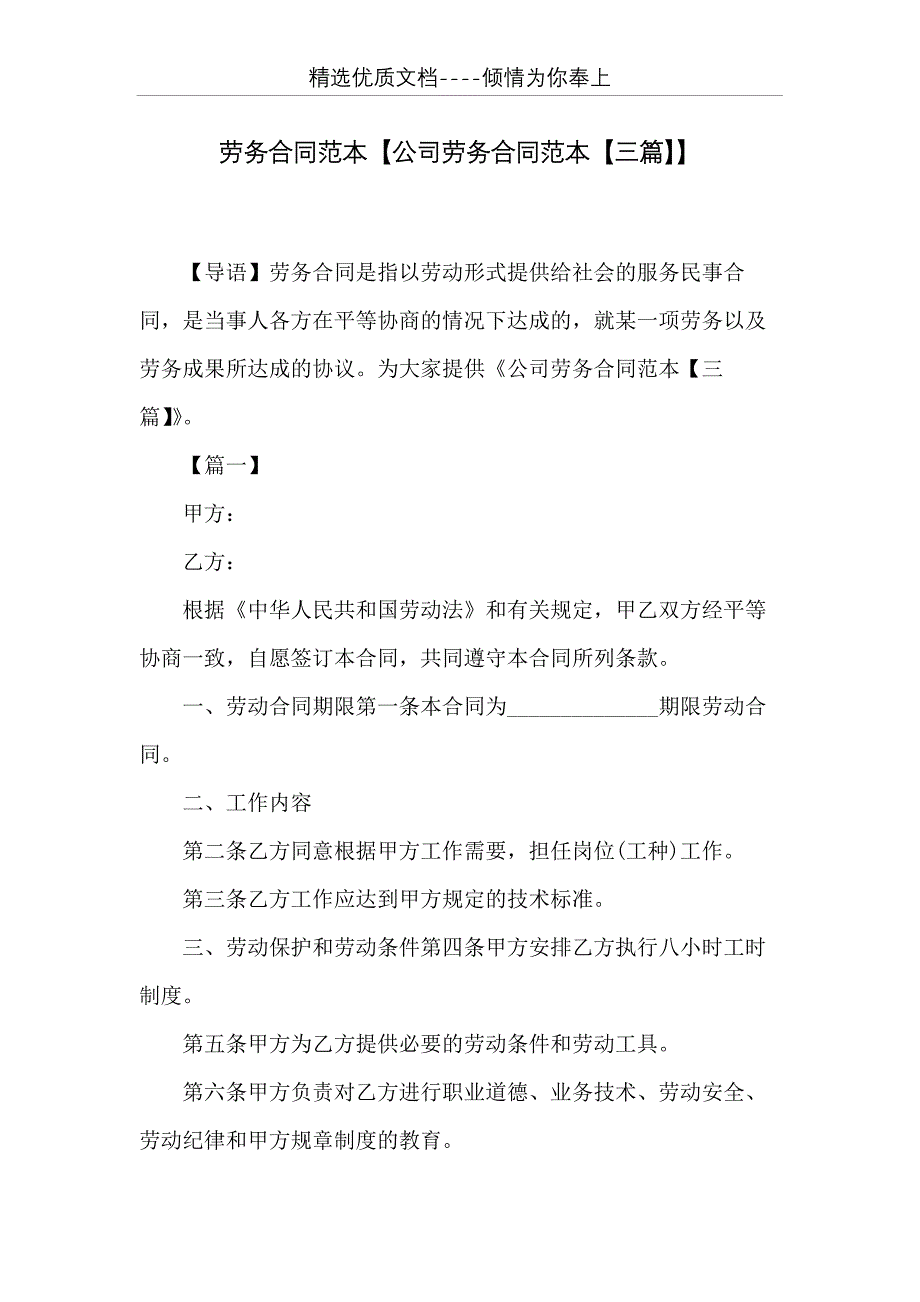 精选优质文档----倾情为你奉上

劳务合同范本【公司劳务合同范本【三篇】】

【导语】劳务合同是指以劳动形式提供给社会的服务民事合同，是当事人各方在平等协商的情况下达成的，就某一项劳务以及劳务成果所达成的协议。为大家提供《公司劳务合同范本【三篇】》。

【篇一】

甲方：

乙方：

根据《中华人民共和国劳动法》和有关规定，甲乙双方经平等协商一致，自愿签订本合同，共同遵守本合同所列条款。

一、劳动合同期限第一条本合同为______________期限劳动合同。

二、工作内容

第二条乙方同意根据甲方工作需要，担任岗位(工种)工作。

第三条乙方工作应达到甲方规定的技术标准。

三、劳动保护和劳动条件第四条甲方安排乙方执行八小时工时制度。

第五条甲方为乙方提供必要的劳动条件和劳动工具。

第六条甲方负责对乙方进行职业道德、业务技术、劳动安全、劳动纪律和甲方规章制度的教育。